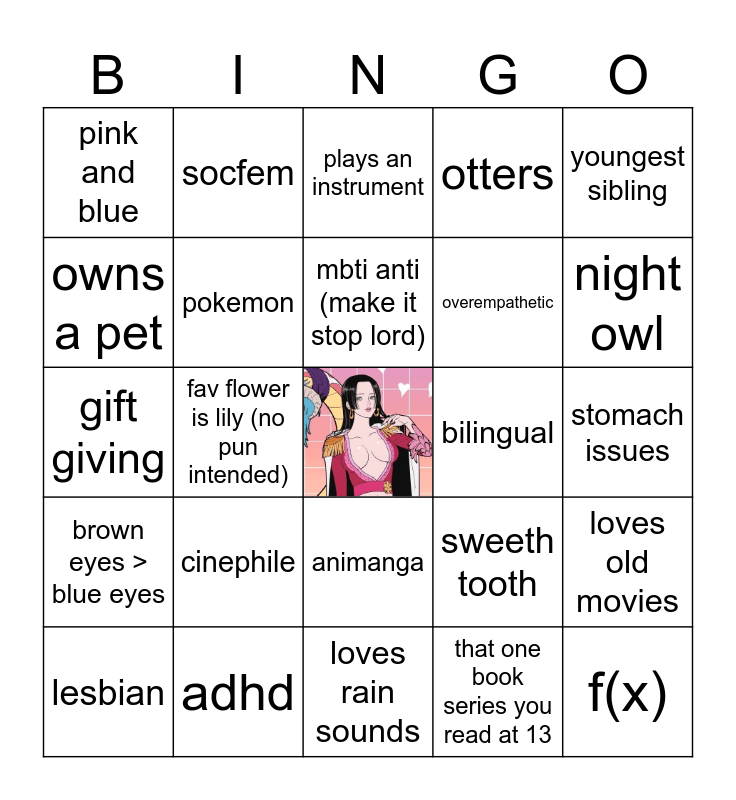 | B | I | N | G | O |
|---|---|---|---|---|
| pink and blue | socfem | plays an instrument | otters | youngest sibling |
| owns a pet | pokemon | mbti anti (make it stop lord) | overempathetic | night owl |
| gift giving | fav flower is lily (no pun intended) |  | bilingual | stomach issues |
| brown eyes > blue eyes | cinephile | animanga | sweeth tooth | loves old movies |
| lesbian | adhd | loves rain sounds | that one book series you read at 13 | f(x) |